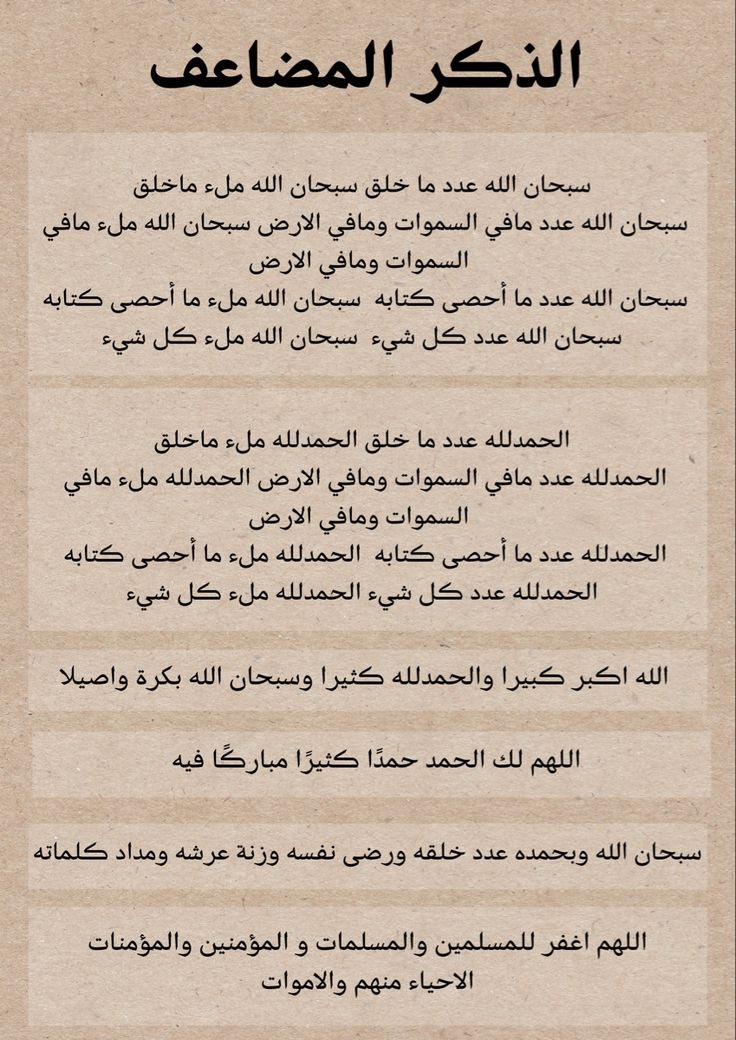 الذكر المضاعف

سبحان الله عدد ما خلق سبحان الله ملء ماخلق
سبحان الله عدد مافي السموات ومافي الارض سبحان الله ملء مافي السموات ومافي الارض
سبحان الله عدد ما أحصى كتابه سبحان الله ملء ما أحصى كتابه
سبحان الله عدد كل شيء سبحان الله ملء كل شيء

الحمدلله عدد ما خلق الحمدلله ملء ماخلق
الحمدلله عدد مافي السموات ومافي الارض الحمدلله ملء مافي السموات ومافي الارض
الحمدلله عدد ما أحصى كتابه الحمدلله ملء ما أحصى كتابه
الحمدلله عدد كل شيء الحمدلله ملء كل شيء

الله اكبر كبيرا والحمدلله كثيرا وسبحان الله بكرة واصيلا

اللهم لك الحمد حمدًا كثيرًا مباركًا فيه

سبحان الله وبحمده عدد خلقه ورضى نفسه وزنة عرشه ومداد كلماته

اللهم اغفر للمسلمين والمسلمات و المؤمنين والمؤمنات الاحياء منهم والاموات